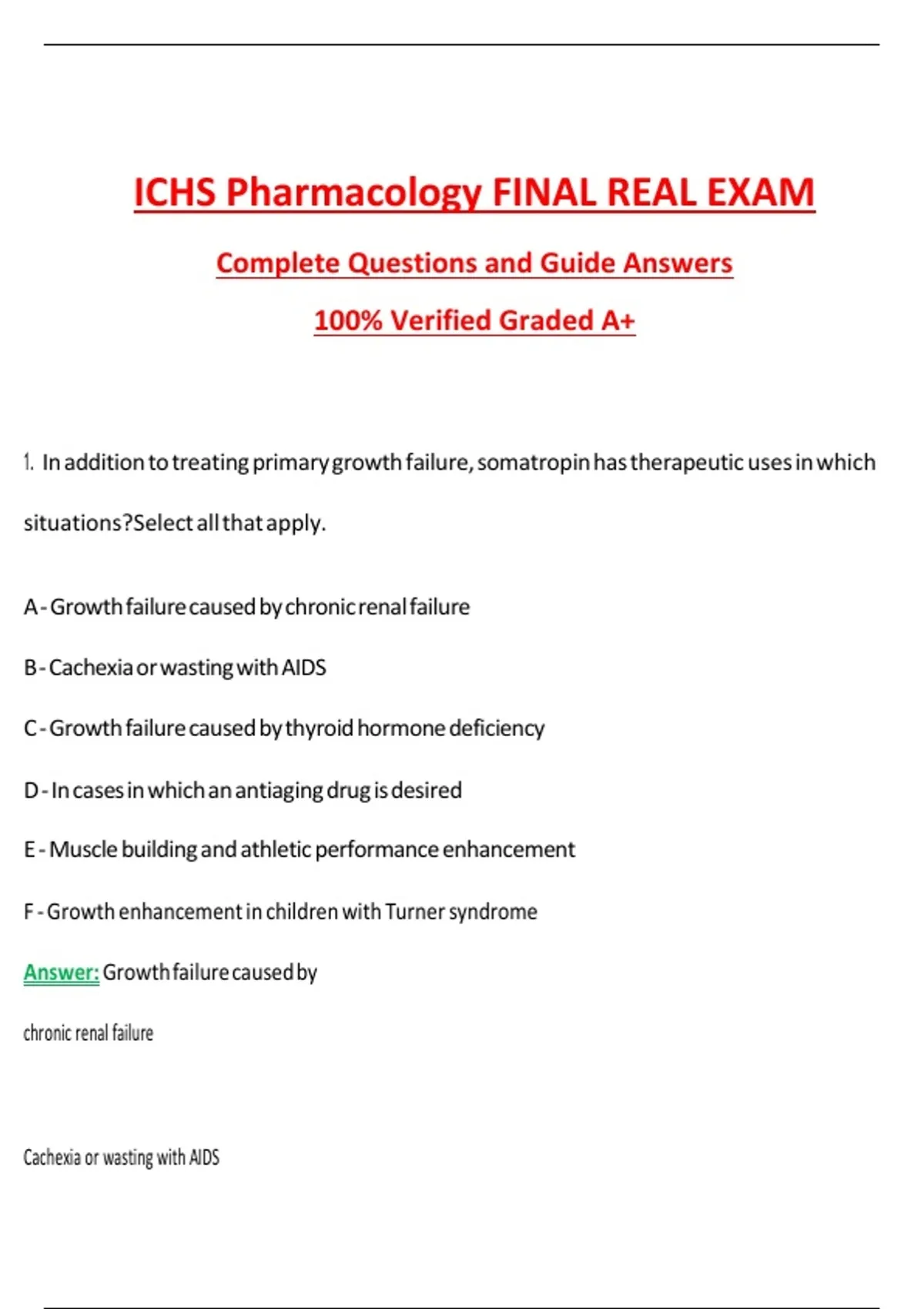 ICHS Pharmacology FINAL REAL EXAM

Complete Questions and Guide Answers

100% Verified Graded A+

1. In addition to treating primary growth failure, somatropin has therapeutic uses in which situations?Select all that apply.

A - Growth failure caused by chronic renal failure

B - Cachexia or wasting with AIDS

C - Growth failure caused by thyroid hormone deficiency

D - In cases in which an antiaging drug is desired

E - Muscle building and athletic performance enhancement

F - Growth enhancement in children with Turner syndrome

Answer: Growth failure caused by

chronic renal failure

Cachexia or wasting with AIDS